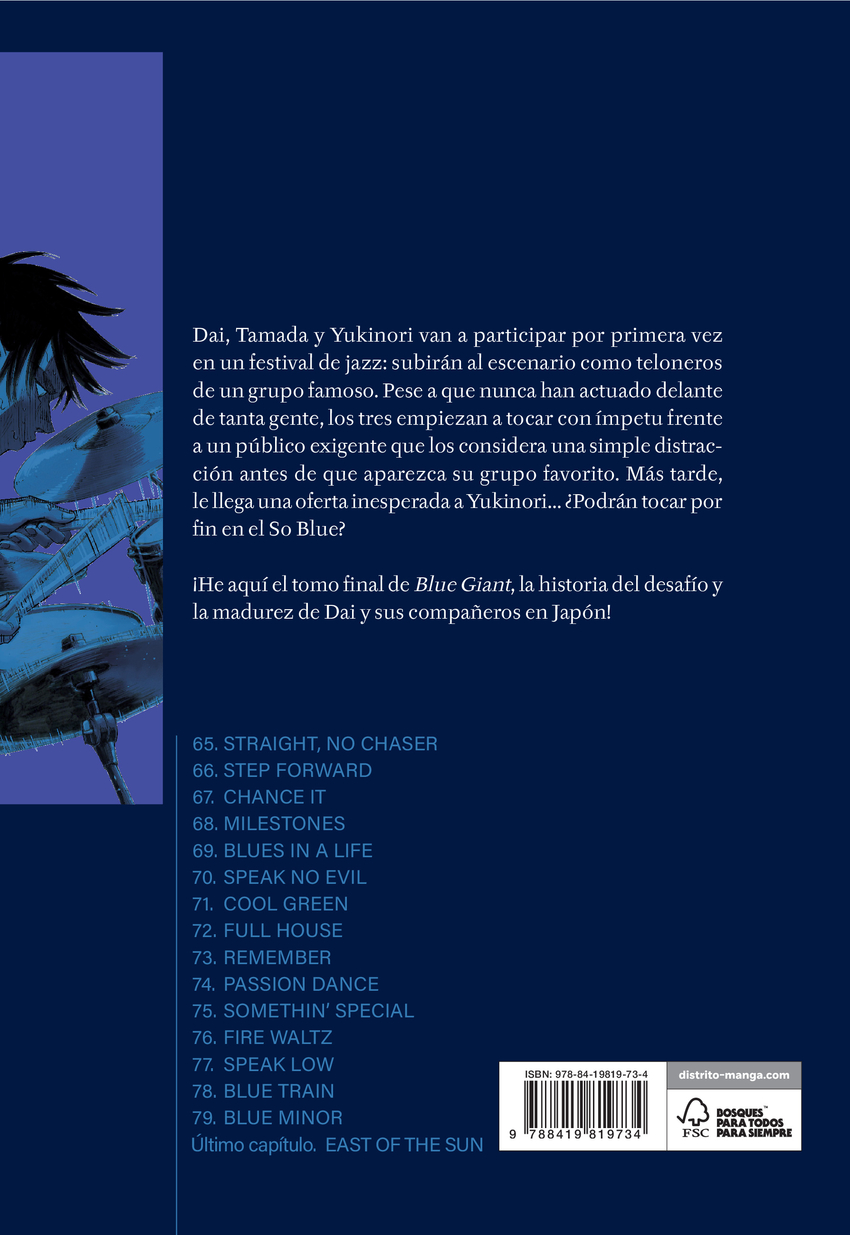 Dai, Tamada y Yukinori van a participar por primera vez en un festival de jazz: subirán al escenario como teloneros de un grupo famoso. Pese a que nunca han actuado delante de tanta gente, los tres empiezan a tocar con ímpetu frente a un público exigente que los considera una simple distracción antes de que aparezca su grupo favorito. Más tarde, le llega una oferta inesperada a Yukinori... ¿Podrán tocar por fin en el So Blue?

¡He aquí el tomo final de Blue Giant, la historia del desafío y la madurez de Dai y sus compañeros en Japón!

65. STRAIGHT, NO CHASER
66. STEP FORWARD
67. CHANCE IT
68. MILESTONES
69. BLUES IN A LIFE
70. SPEAK NO EVIL
71. COOL GREEN
72. FULL HOUSE
73. REMEMBER
74. PASSION DANCE
75. SOMETHIN' SPECIAL
76. FIRE WALTZ
77. SPEAK LOW
78. BLUE TRAIN
79. BLUE MINOR
Último capítulo. EAST OF THE SUN

ISBN: 978-84-19819-73-4
9 788419 819734

distrito-manga.com

FSC
BOSQUES PARA TODOS PARA SIEMPRE